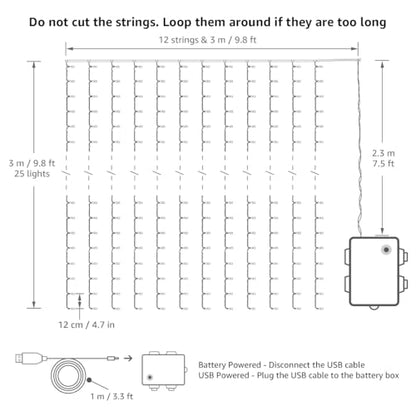 Do not cut the strings. Loop them around if they are too long

12 strings & 3 m / 9.8 ft

3 m / 9.8 ft
25 lights

2.3 m
7.5 ft

12 cm / 4.7 in

1 m / 3.3 ft

Battery Powered - Disconnect the USB cable
USB Powered - Plug the USB cable to the battery box